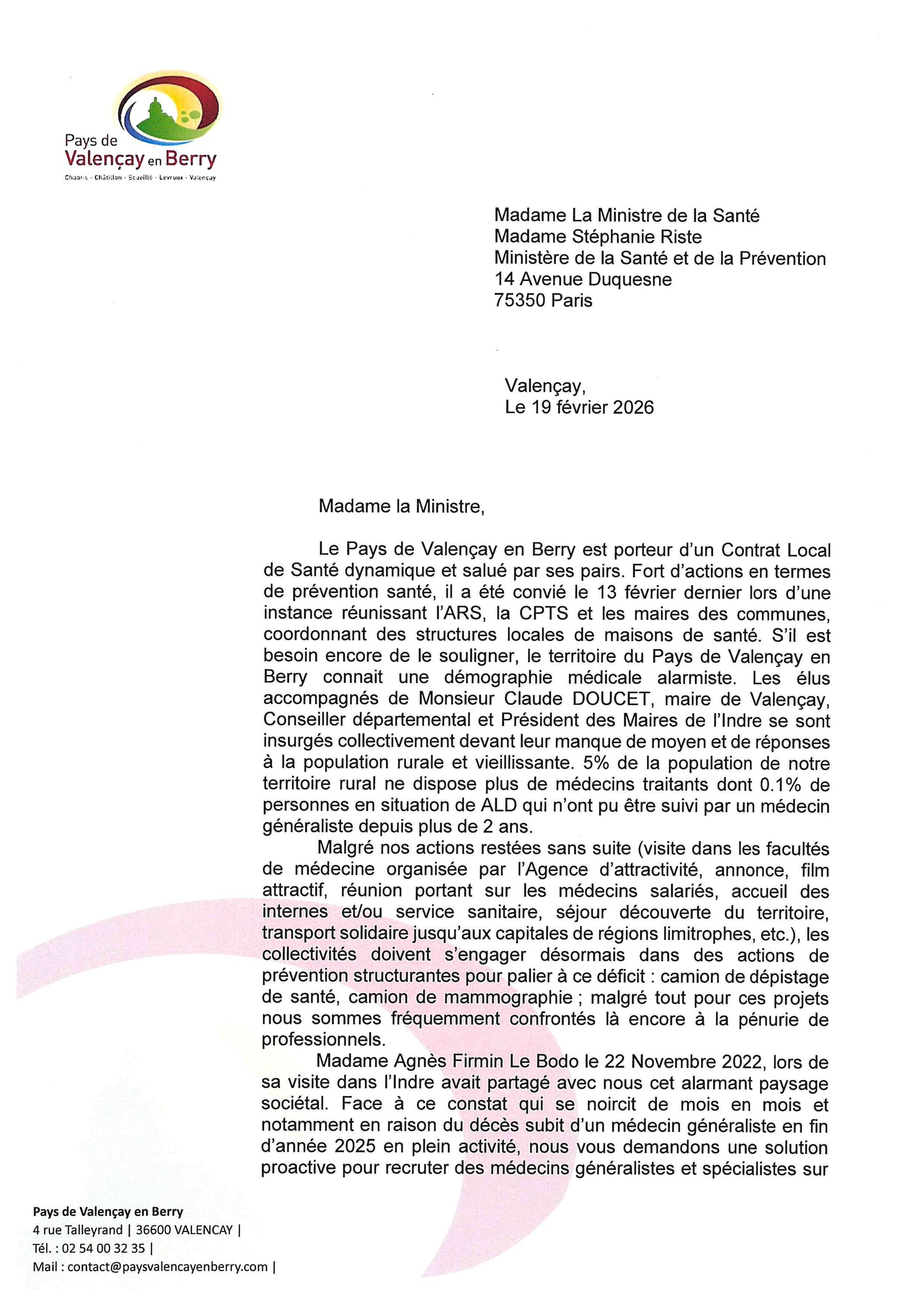 Pays de
Valençay en Berry
Chabris - Châtillon - Ecueillé - Levroux - Valençay

Madame La Ministre de la Santé
Madame Stéphanie Riste
Ministère de la Santé et de la Prévention
14 Avenue Duquesne
75350 Paris

Valençay,
Le 19 février 2026

Madame la Ministre,

Le Pays de Valençay en Berry est porteur d'un Contrat Local de Santé dynamique et salué par ses pairs. Fort d'actions en termes de prévention santé, il a été convié le 13 février dernier lors d'une instance réunissant l'ARS, la CPTS et les maires des communes, coordonnant des structures locales de maisons de santé. S'il est besoin encore de le souligner, le territoire du Pays de Valençay en Berry connait une démographie médicale alarmiste. Les élus accompagnés de Monsieur Claude DOUCET, maire de Valençay, Conseiller départemental et Président des Maires de l'Indre se sont insurgés collectivement devant leur manque de moyen et de réponses à la population rurale et vieillissante. 5% de la population de notre territoire rural ne dispose plus de médecins traitants dont 0.1% de personnes en situation de ALD qui n'ont pu être suivi par un médecin généraliste depuis plus de 2 ans.

Malgré nos actions restées sans suite (visite dans les facultés de médecine organisée par l'Agence d'attractivité, annonce, film attractif, réunion portant sur les médecins salariés, accueil des internes et/ou service sanitaire, séjour découverte du territoire, transport solidaire jusqu'aux capitales de régions limitrophes, etc.), les collectivités doivent s'engager désormais dans des actions de prévention structurantes pour palier à ce déficit : camion de dépistage de santé, camion de mammographie ; malgré tout pour ces projets nous sommes fréquemment confrontés là encore à la pénurie de professionnels.

Madame Agnès Firmin Le Bodo le 22 Novembre 2022, lors de sa visite dans l'Indre avait partagé avec nous cet alarmant paysage sociétal. Face à ce constat qui se noircit de mois en mois et notamment en raison du décès subit d'un médecin généraliste en fin d'année 2025 en plein activité, nous vous demandons une solution proactive pour recruter des médecins généralistes et spécialistes sur

Pays de Valençay en Berry
4 rue Talleyrand | 36600 VALENCAY |
Tél. : 02 54 00 32 35 |
Mail : contact@paysvalencayenberry.com |